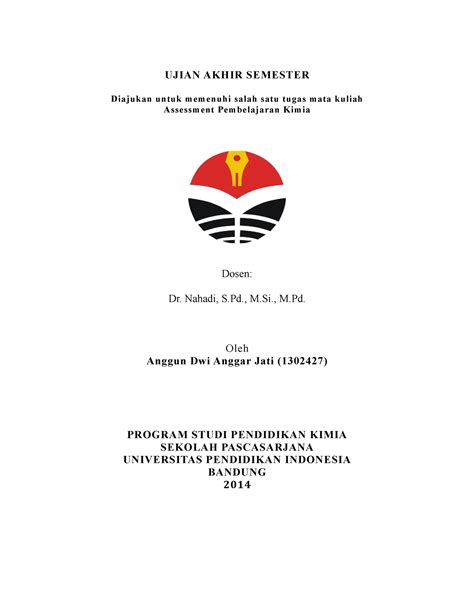 UJIAN AKHIR SEMESTER

Diajukan untuk memenuhi salah satu tugas mata kuliah
Assessment Pembelajaran Kimia

Dosen:

Dr. Nahadi, S.Pd., M.Si., M.Pd.

Oleh
Anggun Dwi Anggar Jati (1302427)

PROGRAM STUDI PENDIDIKAN KIMIA
SEKOLAH PASCASARJANA
UNIVERSITAS PENDIDIKAN INDONESIA
BANDUNG
2014